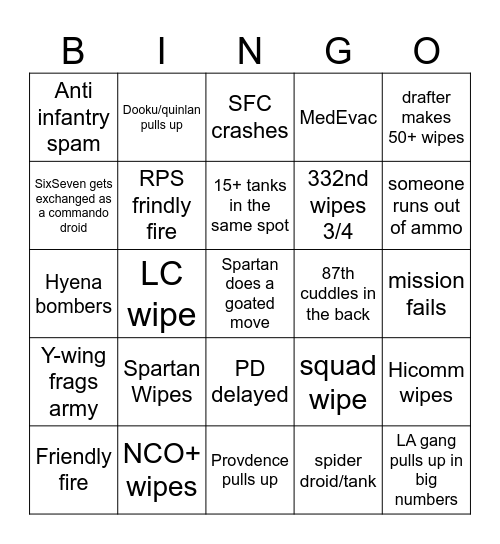 | B | I | N | G | O |
|---|---|---|---|---|
| Anti infantry spam | Dooku/quinlan pulls up | SFC crashes | MedEvac | drafter makes 50+ wipes |
| SixSeven gets exchanged as a commando droid | RPS frindly fire | 15+ tanks in the same spot | 332nd wipes 3/4 | someone runs out of ammo |
| Hyena bombers | LC wipe | Spartan does a goated move | 87th cuddles in the back | mission fails |
| Y-wing frags army | Spartan Wipes | PD delayed | squad wipe | Hicomm wipes |
| Friendly fire | NCO+ wipes | Provdence pulls up | spider droid/tank | LA gang pulls up in big numbers |